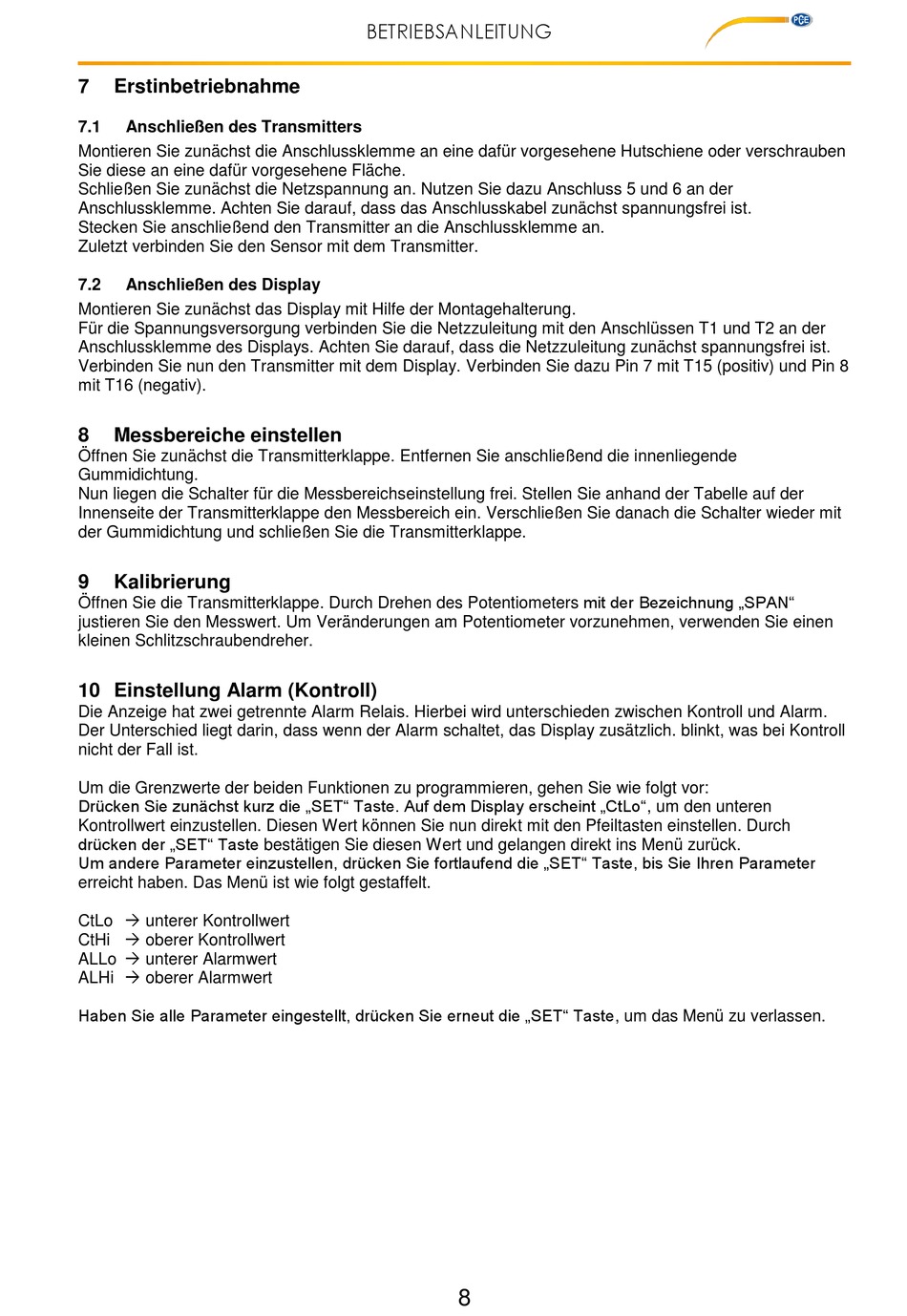 BETRIEBSANLEITUNG

PCE

7 Erstinbetriebnahme

7.1 Anschließen des Transmitters

Montieren Sie zunächst die Anschlussklemme an eine dafür vorgesehene Hutschiene oder verschrauben Sie diese an eine dafür vorgesehene Fläche.
Schließen Sie zunächst die Netzspannung an. Nutzen Sie dazu Anschluss 5 und 6 an der Anschlussklemme. Achten Sie darauf, dass das Anschlusskabel zunächst spannungsfrei ist.
Stecken Sie anschließend den Transmitter an die Anschlussklemme an.
Zuletzt verbinden Sie den Sensor mit dem Transmitter.

7.2 Anschließen des Display

Montieren Sie zunächst das Display mit Hilfe der Montagehalterung.
Für die Spannungsversorgung verbinden Sie die Netzzuleitung mit den Anschlüssen T1 und T2 an der Anschlussklemme des Displays. Achten Sie darauf, dass die Netzzuleitung zunächst spannungsfrei ist.
Verbinden Sie nun den Transmitter mit dem Display. Verbinden Sie dazu Pin 7 mit T15 (positiv) und Pin 8 mit T16 (negativ).

8 Messbereiche einstellen
Öffnen Sie zunächst die Transmitterklappe. Entfernen Sie anschließend die innenliegende Gummidichtung.
Nun liegen die Schalter für die Messbereichseinstellung frei. Stellen Sie anhand der Tabelle auf der Innenseite der Transmitterklappe den Messbereich ein. Verschließen Sie danach die Schalter wieder mit der Gummidichtung und schließen Sie die Transmitterklappe.

9 Kalibrierung
Öffnen Sie die Transmitterklappe. Durch Drehen des Potentiometers mit der Bezeichnung „SPAN“ justieren Sie den Messwert. Um Veränderungen am Potentiometer vorzunehmen, verwenden Sie einen kleinen Schlitzschraubendreher.

10 Einstellung Alarm (Kontroll)
Die Anzeige hat zwei getrennte Alarm Relais. Hierbei wird unterschieden zwischen Kontroll und Alarm. Der Unterschied liegt darin, dass wenn der Alarm schaltet, das Display zusätzlich. blinkt, was bei Kontroll nicht der Fall ist.

Um die Grenzwerte der beiden Funktionen zu programmieren, gehen Sie wie folgt vor:
Drücken Sie zunächst kurz die „SET“ Taste. Auf dem Display erscheint „CtLo“, um den unteren Kontrollwert einzustellen. Diesen Wert können Sie nun direkt mit den Pfeiltasten einstellen. Durch drücken der „SET“ Taste bestätigen Sie diesen Wert und gelangen direkt ins Menü zurück.
Um andere Parameter einzustellen, drücken Sie fortlaufend die „SET“ Taste, bis Sie Ihren Parameter erreicht haben. Das Menü ist wie folgt gestaffelt.

CtLo → unterer Kontrollwert
CtHi → oberer Kontrollwert
ALLo → unterer Alarmwert
ALHi → oberer Alarmwert

Haben Sie alle Parameter eingestellt, drücken Sie erneut die „SET“ Taste, um das Menü zu verlassen.

8